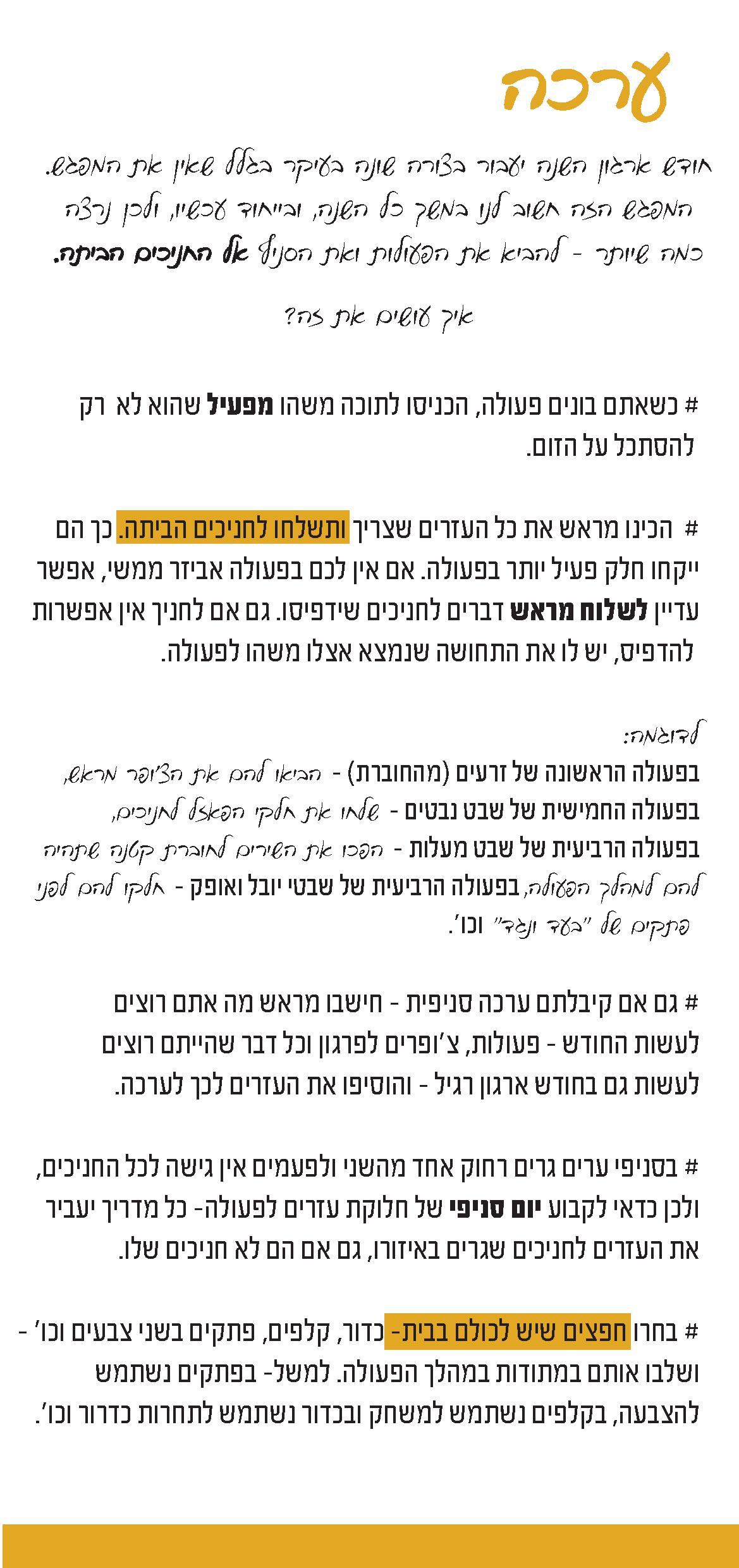 ערכה

חודש ארגון השנה יעבור בצורה שונה בעיקר בגלל שאין את המפגש. המפגש הזה חשוב לנו במשך כל השנה, ובייחוד עכשיו, ולכן נרצה כמה שיותר - להביא את הפעולות ואת הסניף אל החניכים הביתה.

איך עושים את זה?

# כשאתם בונים פעולה, הכניסו לתוכה משהו מפעיל שהוא לא רק להסתכל על הזום.

# הכינו מראש את כל העזרים שצריך ותשלחו לחניכים הביתה. כך הם ייקחו חלק פעיל יותר בפעולה. אם אין לכם בפעולה אביזר ממשי, אפשר עדיין לשלוח מראש דברים לחניכים שידפיסו. גם אם לחניך אין אפשרות להדפיס, יש לו את התחושה שנמצא אצלו משהו לפעולה.

לדוגמה:
בפעולה הראשונה של זרעים (מהחוברת) - הביאו להם את הצ'ופר מראש,
בפעולה החמישית של שבט נבטים - שלחו את חלקי הפאזל לחניכים,
בפעולה הרביעית של שבט מעלות - הפכו את השירים לחוברת קטנה שתהיה להם למהלך הפעולה, בפעולה הרביעית של שבטי יובל ואופק - חלקו להם לפני פתקים של "בעד ונגד" וכו'.

# גם אם קיבלתם ערכה סניפית - חישבו מראש מה אתם רוצים לעשות החודש - פעולות, צ'ופרים לפרגון וכל דבר שהייתם רוצים לעשות גם בחודש ארגון רגיל - והוסיפו את העזרים לכך לערכה.

# בסניפי ערים גרים רחוק אחד מהשני ולפעמים אין גישה לכל החניכים, ולכן כדאי לקבוע יום סניפי של חלוקת עזרים לפעולה- כל מדריך יעביר את העזרים לחניכים שגרים באיזורו, גם אם הם לא חניכים שלו.

# בחרו חפצים שיש לכולם בבית- כדור, קלפים, פתקים בשני צבעים וכו' - ושלבו אותם במתודות במהלך הפעולה. למשל- בפתקים נשתמש להצבעה, בקלפים נשתמש למשחק ובכדור נשתמש לתחרות כדרור וכו'.